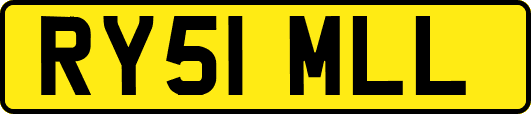 RY51 MLL